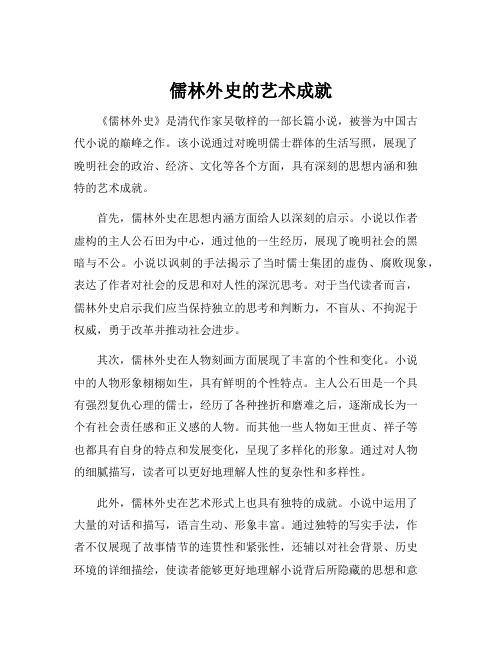 儒林外史的艺术成就

《儒林外史》是清代作家吴敬梓的一部长篇小说，被誉为中国古代小说的巅峰之作。该小说通过对晚明儒士群体的生活写照，展现了晚明社会的政治、经济、文化等各个方面，具有深刻的思想内涵和独特的艺术成就。

首先，儒林外史在思想内涵方面给人以深刻的启示。小说以作者虚构的主人公石田为中心，通过他的一生经历，展现了晚明社会的黑暗与不公。小说以讽刺的手法揭示了当时儒士集团的虚伪、腐败现象，表达了作者对社会的反思和对人性的深沉思考。对于当代读者而言，儒林外史启示我们应当保持独立的思考和判断力，不盲从、不拘泥于权威，勇于改革并推动社会进步。

其次，儒林外史在人物刻画方面展现了丰富的个性和变化。小说中的人物形象栩栩如生，具有鲜明的个性特点。主人公石田是一个具有强烈复仇心理的儒士，经历了各种挫折和磨难之后，逐渐成长为一个有社会责任感和正义感的人物。而其他一些人物如王世贞、祥子等也都具有自身的特点和发展变化，呈现了多样化的形象。通过对人物的细腻描写，读者可以更好地理解人性的复杂性和多样性。

此外，儒林外史在艺术形式上也具有独特的成就。小说中运用了大量的对话和描写，语言生动、形象丰富。通过独特的写实手法，作者不仅展现了故事情节的连贯性和紧张性，还辅以对社会背景、历史环境的详细描绘，使读者能够更好地理解小说背后所隐藏的思想和意